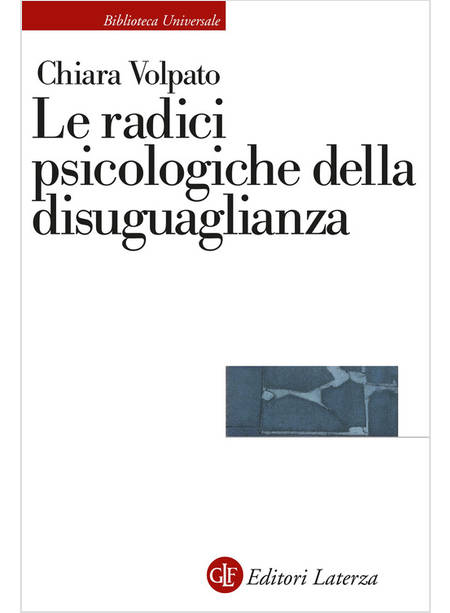 Biblioteca Universale

Chiara Volpato

Le radici psicologiche della disuguaglianza

GLF Editori Laterza